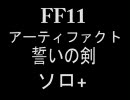 FF11
アーティファクト
誓いの剣
ソロ+